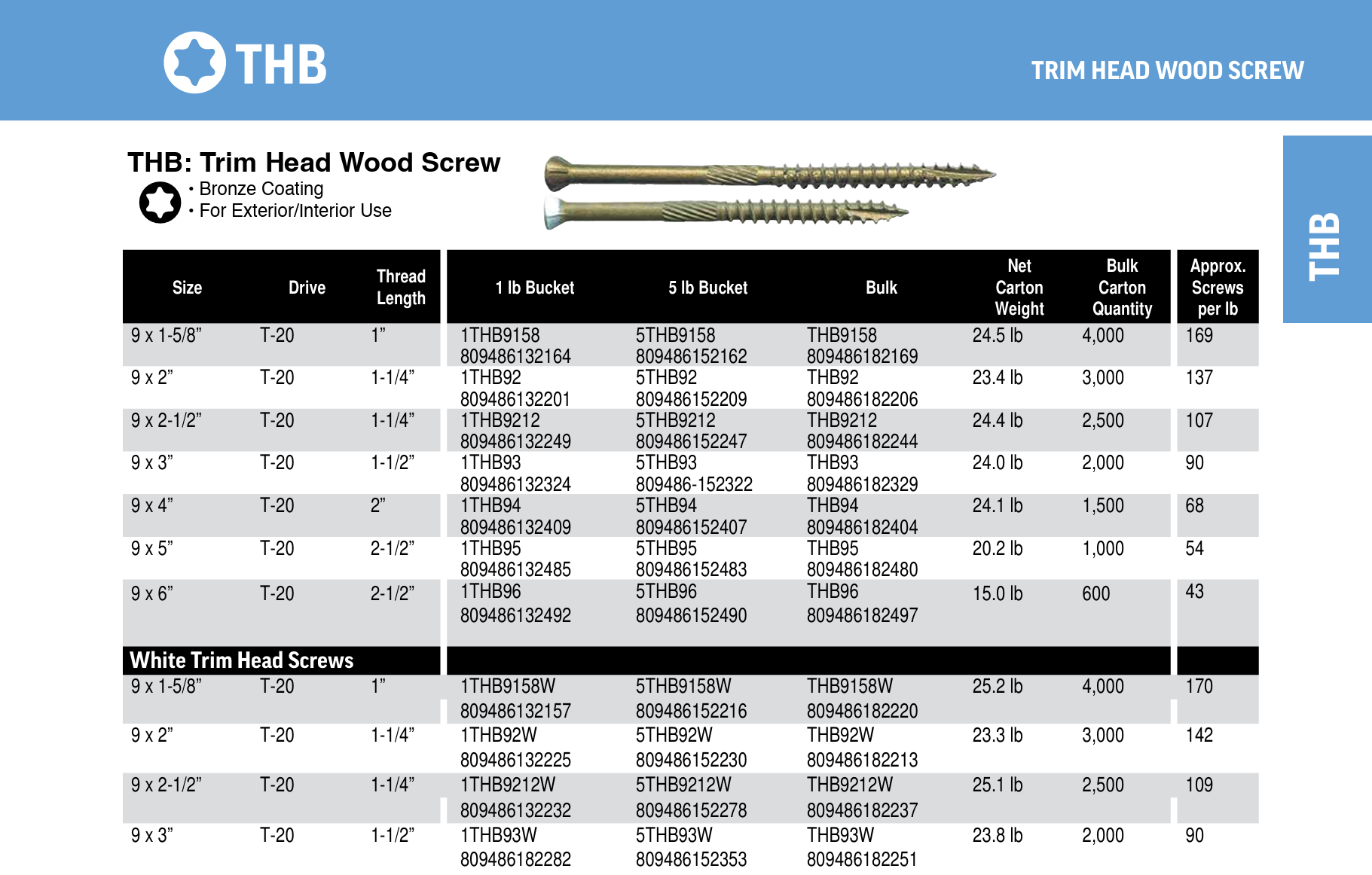 THB

TRIM HEAD WOOD SCREW

THB

THB: Trim Head Wood Screw
• Bronze Coating
• For Exterior/Interior Use

| Size | Drive | Thread Length | 1 lb Bucket | 5 lb Bucket | Bulk | Net Carton Weight | Bulk Carton Quantity | Approx. Screws per lb |
|---|---|---|---|---|---|---|---|---|
| 9 x 1-5/8” | T-20 | 1” | 1THB9158 809486132164 | 5THB9158 809486152162 | THB9158 809486182169 | 24.5 lb | 4,000 | 169 |
| 9 x 2” | T-20 | 1-1/4” | 1THB92 809486132201 | 5THB92 809486152209 | THB92 809486182206 | 23.4 lb | 3,000 | 137 |
| 9 x 2-1/2” | T-20 | 1-1/4” | 1THB9212 809486132249 | 5THB9212 809486152247 | THB9212 809486182244 | 24.4 lb | 2,500 | 107 |
| 9 x 3” | T-20 | 1-1/2” | 1THB93 809486132324 | 5THB93 809486-152322 | THB93 809486182329 | 24.0 lb | 2,000 | 90 |
| 9 x 4” | T-20 | 2” | 1THB94 809486132409 | 5THB94 809486152407 | THB94 809486182404 | 24.1 lb | 1,500 | 68 |
| 9 x 5” | T-20 | 2-1/2” | 1THB95 809486132485 | 5THB95 809486152483 | THB95 809486182480 | 20.2 lb | 1,000 | 54 |
| 9 x 6” | T-20 | 2-1/2” | 1THB96 809486132492 | 5THB96 809486152490 | THB96 809486182497 | 15.0 lb | 600 | 43 |
| White Trim Head Screws | | | | | | | | |
| 9 x 1-5/8” | T-20 | 1” | 1THB9158W 809486132157 | 5THB9158W 809486152216 | THB9158W 809486182220 | 25.2 lb | 4,000 | 170 |
| 9 x 2” | T-20 | 1-1/4” | 1THB92W 809486132225 | 5THB92W 809486152230 | THB92W 809486182213 | 23.3 lb | 3,000 | 142 |
| 9 x 2-1/2” | T-20 | 1-1/4” | 1THB9212W 809486132232 | 5THB9212W 809486152278 | THB9212W 809486182237 | 25.1 lb | 2,500 | 109 |
| 9 x 3” | T-20 | 1-1/2” | 1THB93W 809486182282 | 5THB93W 809486152353 | THB93W 809486182251 | 23.8 lb | 2,000 | 90 |